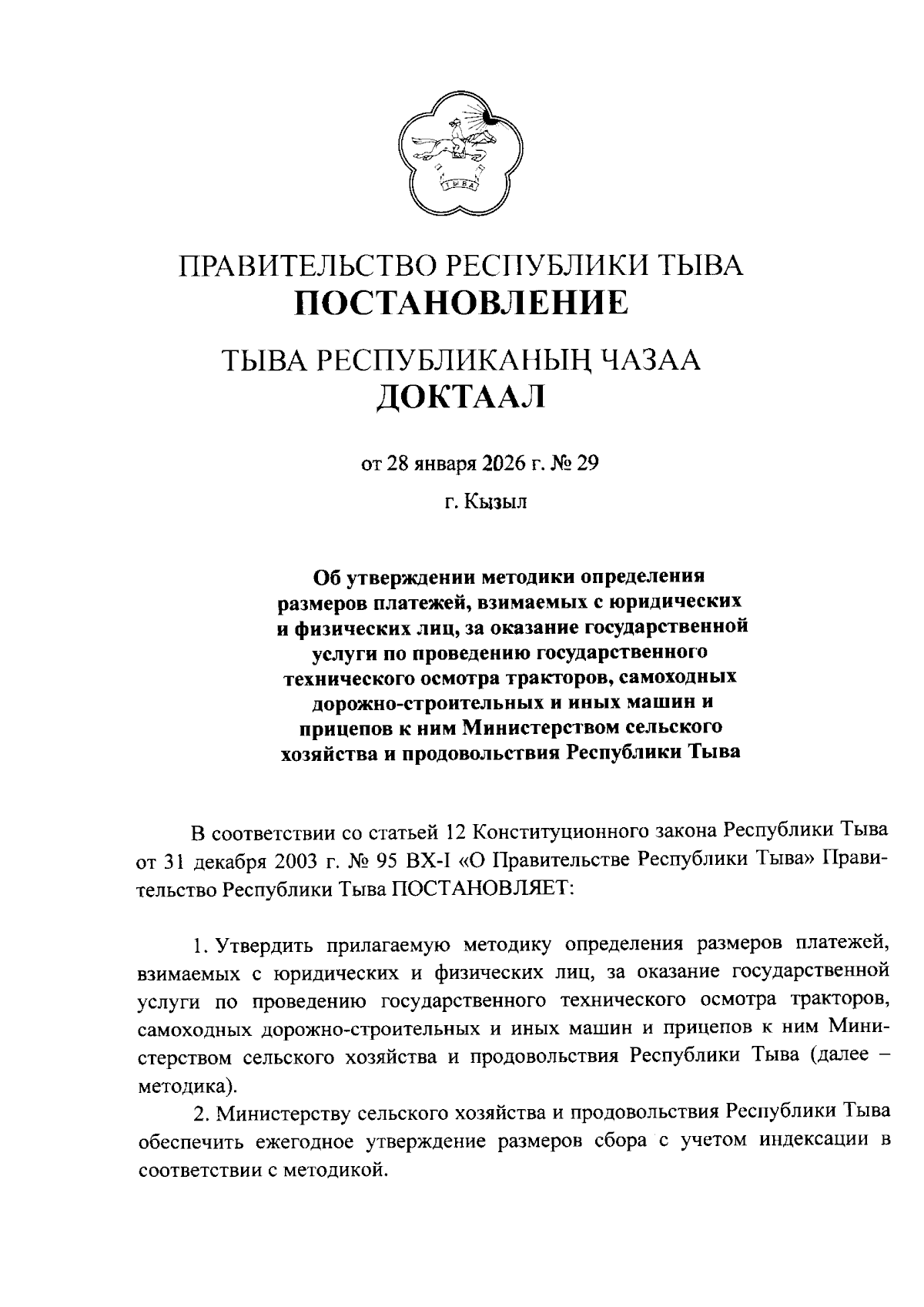 ТЫВА

ПРАВИТЕЛЬСТВО РЕСПУБЛИКИ ТЫВА
ПОСТАНОВЛЕНИЕ

ТЫВА РЕСПУБЛИКАНЫҢ ЧАЗАА
ДОКТААЛ

от 28 января 2026 г. № 29

г. Кызыл

Об утверждении методики определения размеров платежей, взимаемых с юридических и физических лиц, за оказание государственной услуги по проведению государственного технического осмотра тракторов, самоходных дорожно-строительных и иных машин и прицепов к ним Министерством сельского хозяйства и продовольствия Республики Тыва

В соответствии со статьей 12 Конституционного закона Республики Тыва от 31 декабря 2003 г. № 95 ВХ-I «О Правительстве Республики Тыва» Правительство Республики Тыва ПОСТАНОВЛЯЕТ:

1. Утвердить прилагаемую методику определения размеров платежей, взимаемых с юридических и физических лиц, за оказание государственной услуги по проведению государственного технического осмотра тракторов, самоходных дорожно-строительных и иных машин и прицепов к ним Министерством сельского хозяйства и продовольствия Республики Тыва (далее – методика).

2. Министерству сельского хозяйства и продовольствия Республики Тыва обеспечить ежегодное утверждение размеров сбора с учетом индексации в соответствии с методикой.